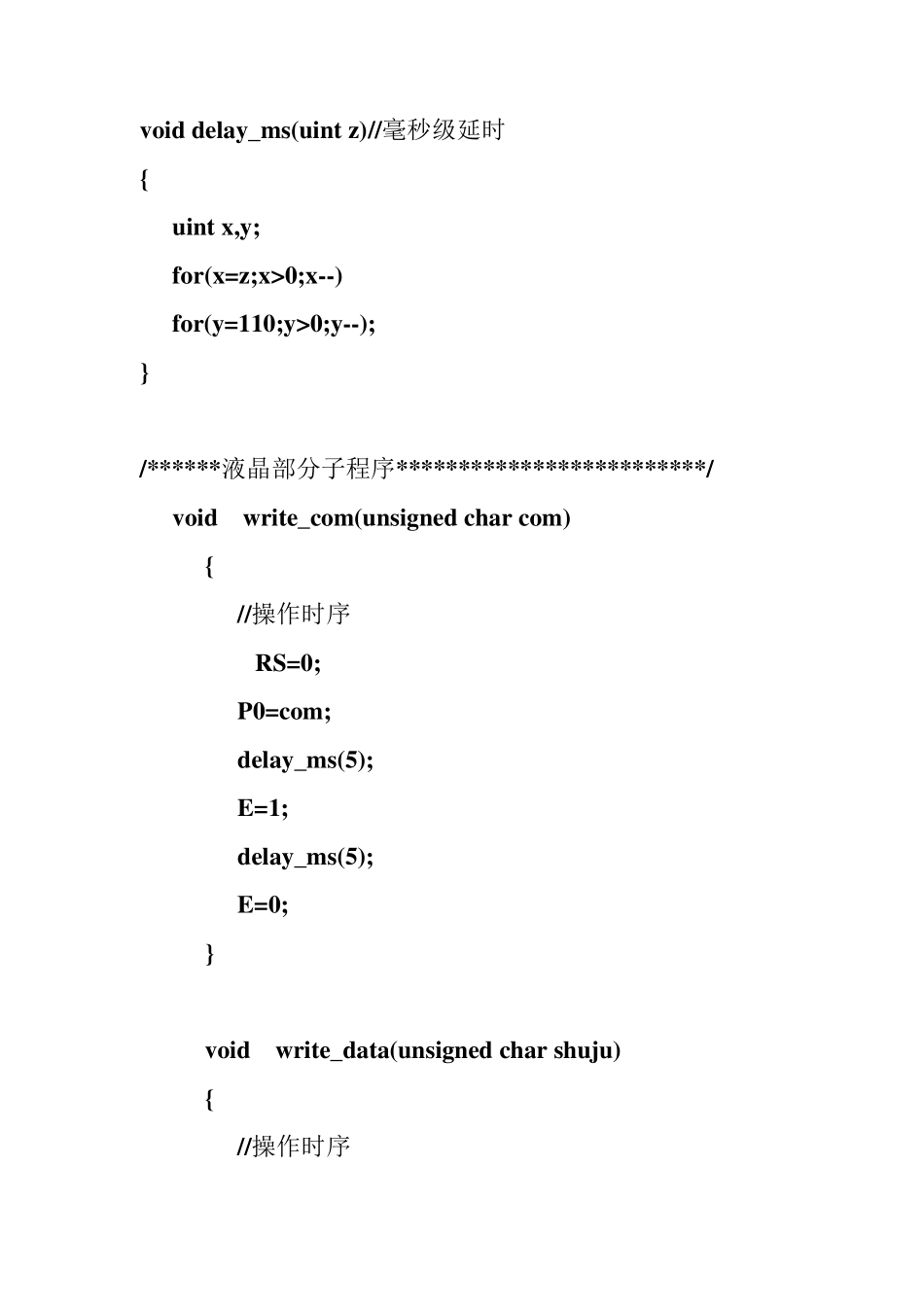 void delay_ms(uint z)//毫秒级延时

{

uint x,y;

for(x=z;x>0;x--)

for(y=110;y>0;y--);

}

/******液晶部分子程序************************/

void write_com(unsigned char com)

{

//操作时序

RS=0;

P0=com;

delay_ms(5);

E=1;

delay_ms(5);

E=0;

}

void write_data(unsigned char shuju)

{

//操作时序